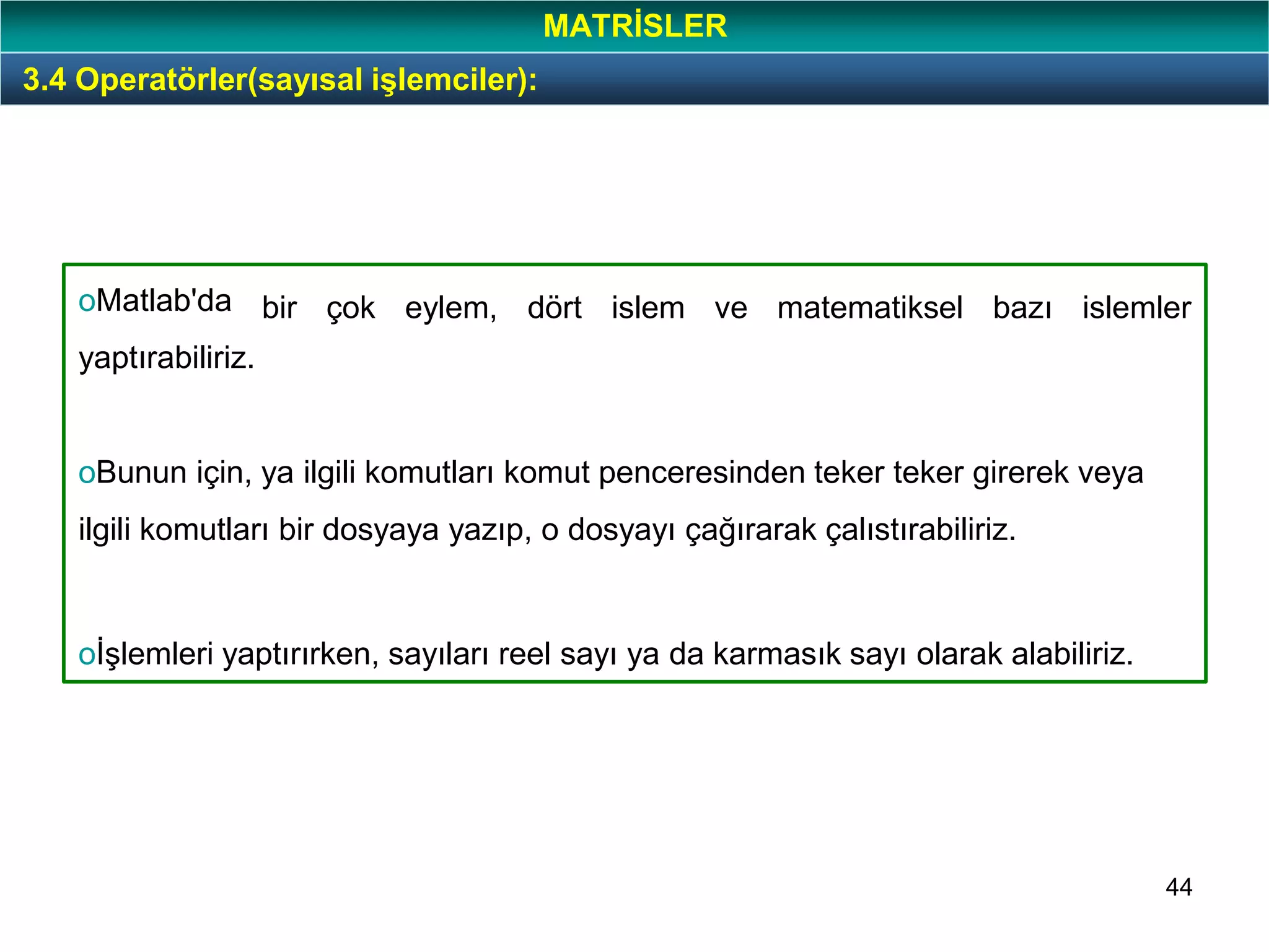 MATRİSLER

3.4 Operatörler(sayısal işlemciler):

oMatlab'da bir çok eylem, dört islem ve matematiksel bazı islemler yaptırabiliriz.

oBunun için, ya ilgili komutları komut penceresinden teker teker girerek veya ilgili komutları bir dosyaya yazıp, o dosyayı çağırarak çalıstırabiliriz.

oİşlemleri yaptırırken, sayıları reel sayı ya da karmasık sayı olarak alabiliriz.

44